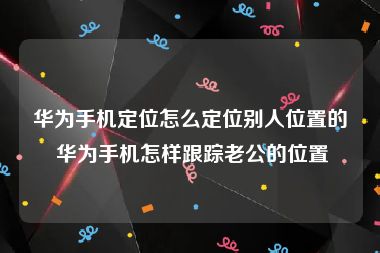 华为手机定位怎么定位别人位置的
华为手机怎样跟踪老公的位置